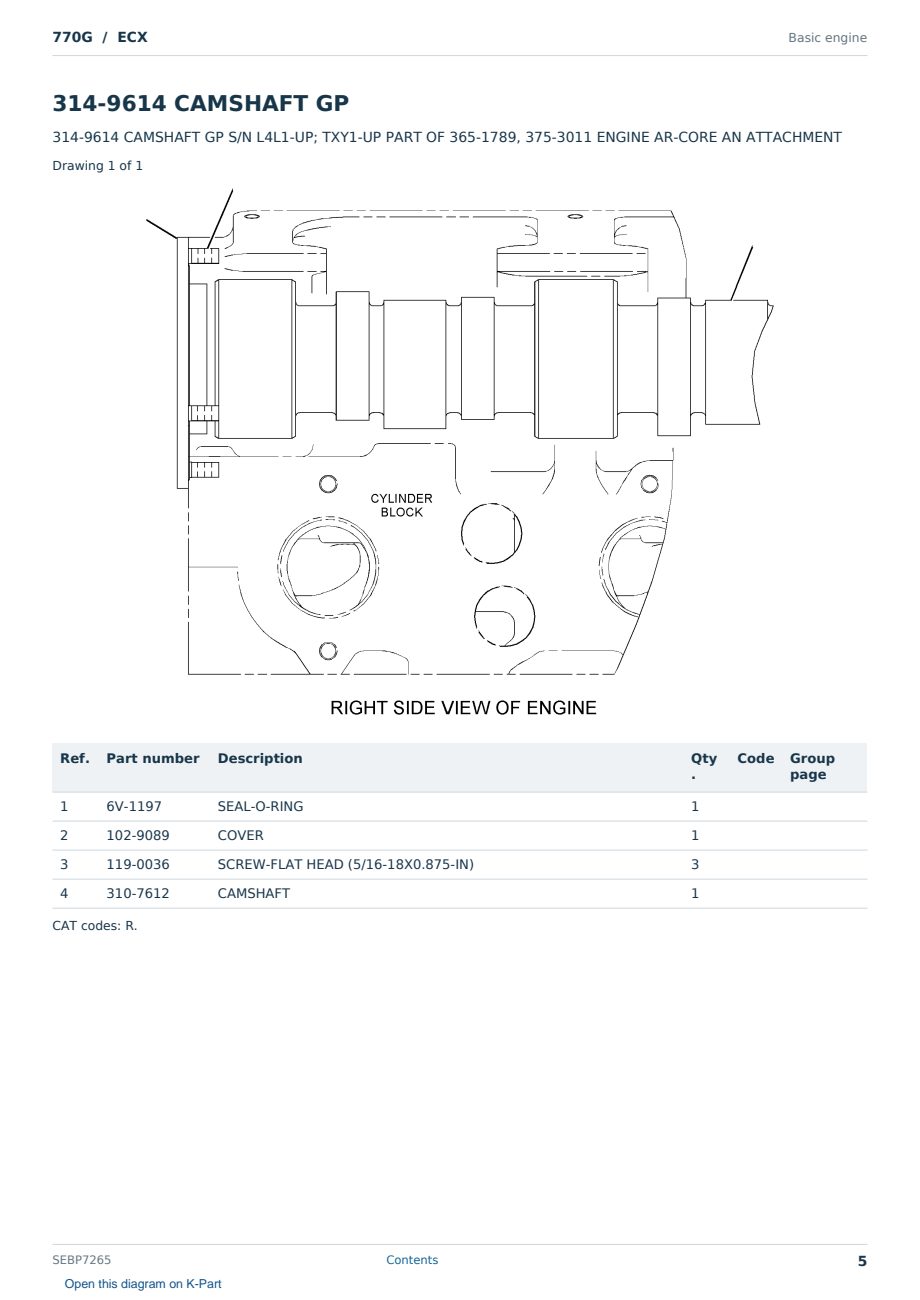 770G / ECX

Basic engine

314-9614 CAMSHAFT GP

314-9614 CAMSHAFT GP S/N L4L1-UP; TXY1-UP PART OF 365-1789, 375-3011 ENGINE AR-CORE AN ATTACHMENT

Drawing 1 of 1

CYLINDER BLOCK

RIGHT SIDE VIEW OF ENGINE

| Ref. | Part number | Description | Qty. | Code | Group page |
|---|---|---|---|---|---|
| 1 | 6V-1197 | SEAL-O-RING | 1 | | |
| 2 | 102-9089 | COVER | 1 | | |
| 3 | 119-0036 | SCREW-FLAT HEAD (5/16-18X0.875-IN) | 3 | | |
| 4 | 310-7612 | CAMSHAFT | 1 | | |

CAT codes: R.

SEBP7265

Contents

5

Open this diagram on K-Part